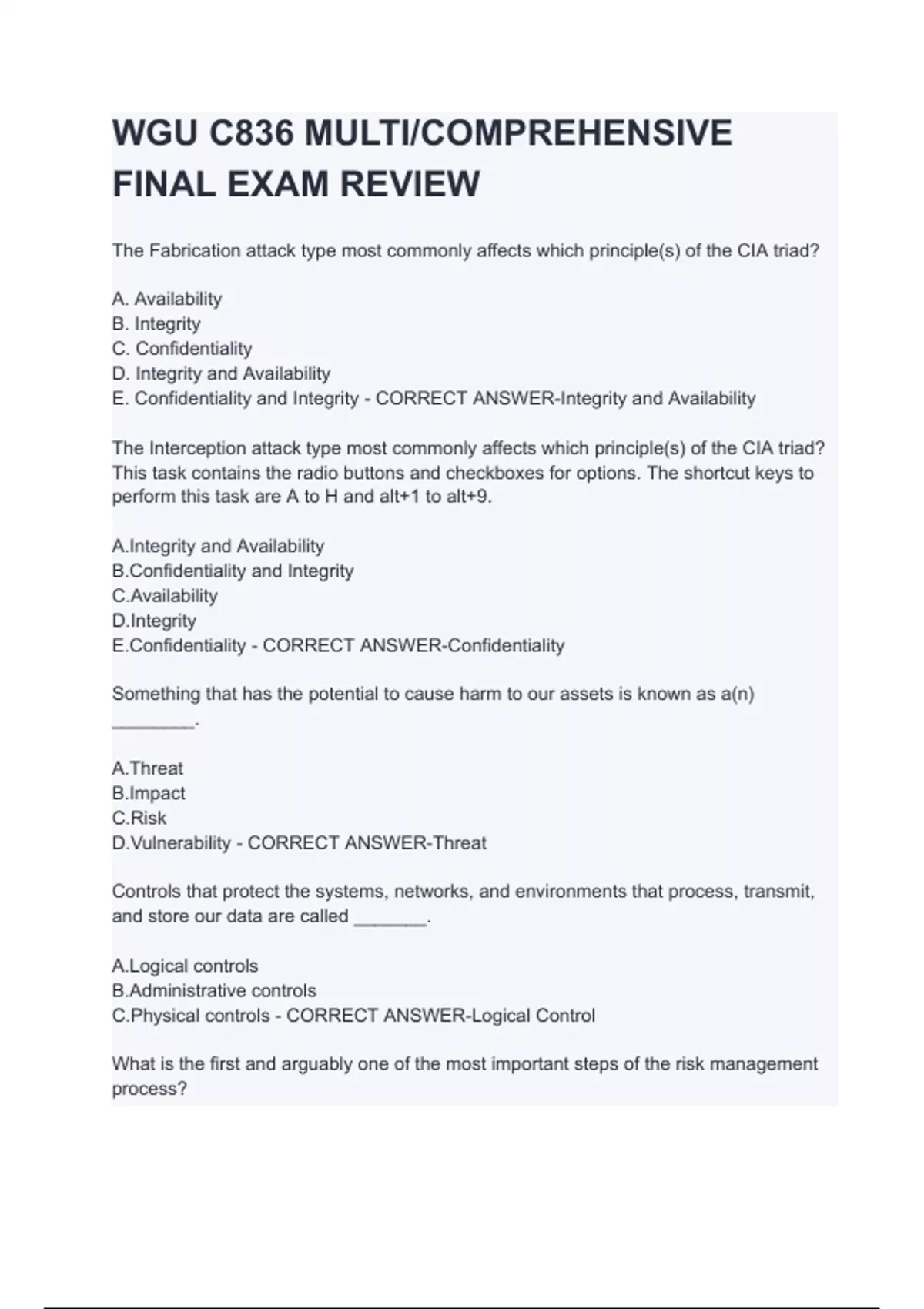 WGU C836 MULTI/COMPREHENSIVE FINAL EXAM REVIEW

The Fabrication attack type most commonly affects which principle(s) of the CIA triad?

A. Availability
B. Integrity
C. Confidentiality
D. Integrity and Availability
E. Confidentiality and Integrity - CORRECT ANSWER-Integrity and Availability

The Interception attack type most commonly affects which principle(s) of the CIA triad? This task contains the radio buttons and checkboxes for options. The shortcut keys to perform this task are A to H and alt+1 to alt+9.

A.Integrity and Availability
B.Confidentiality and Integrity
C.Availability
D.Integrity
E.Confidentiality - CORRECT ANSWER-Confidentiality

Something that has the potential to cause harm to our assets is known as a(n) ________.

A.Threat
B.Impact
C.Risk
D.Vulnerability - CORRECT ANSWER-Threat

Controls that protect the systems, networks, and environments that process, transmit, and store our data are called _______.

A.Logical controls
B.Administrative controls
C.Physical controls - CORRECT ANSWER-Logical Control

What is the first and arguably one of the most important steps of the risk management process?